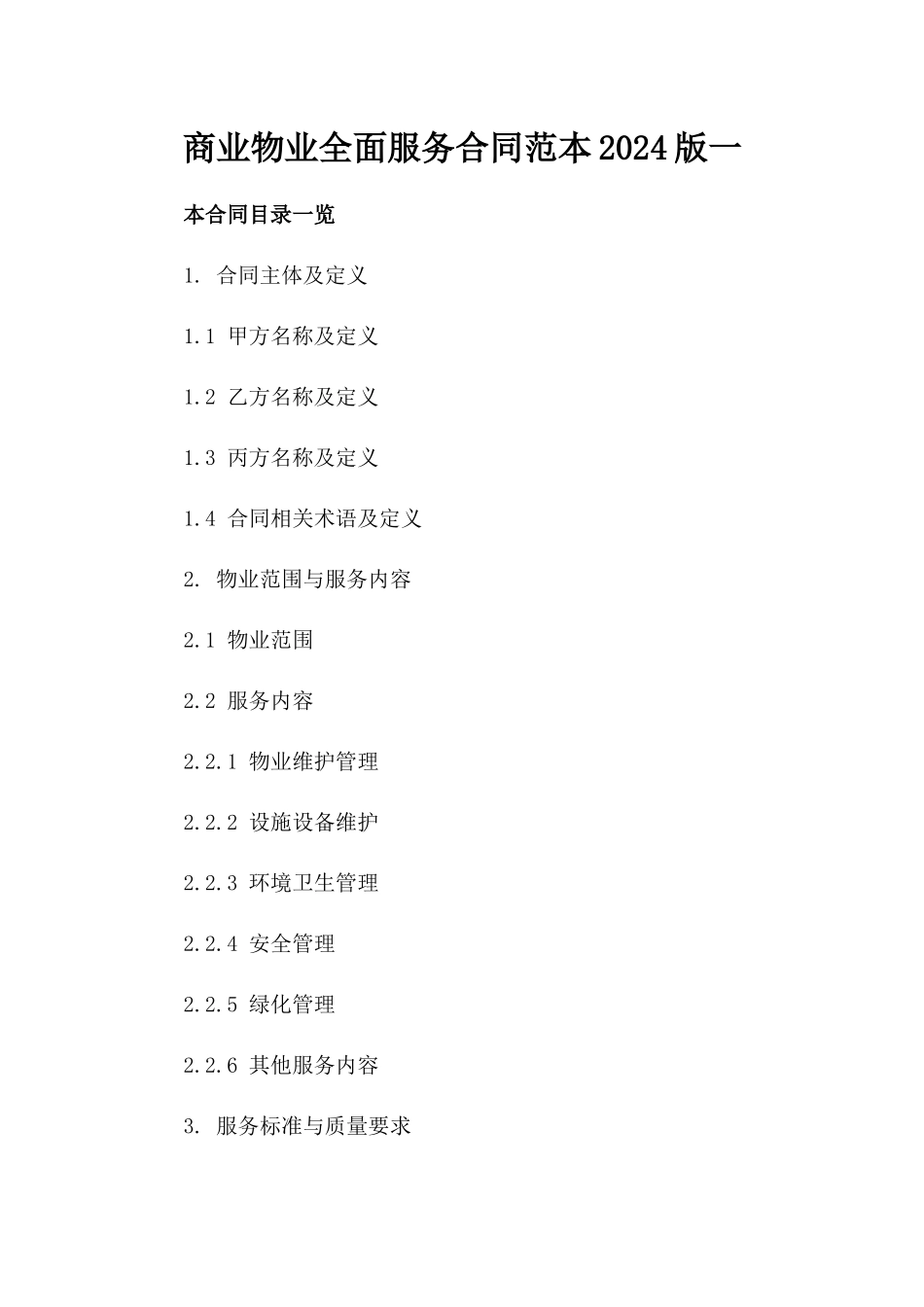 商业物业全面服务合同范本2024版一

本合同目录一览

1. 合同主体及定义

1.1 甲方名称及定义

1.2 乙方名称及定义

1.3 丙方名称及定义

1.4 合同相关术语及定义

2. 物业范围与服务内容

2.1 物业范围

2.2 服务内容

2.2.1 物业维护管理

2.2.2 设施设备维护

2.2.3 环境卫生管理

2.2.4 安全管理

2.2.5 绿化管理

2.2.6 其他服务内容

3. 服务标准与质量要求